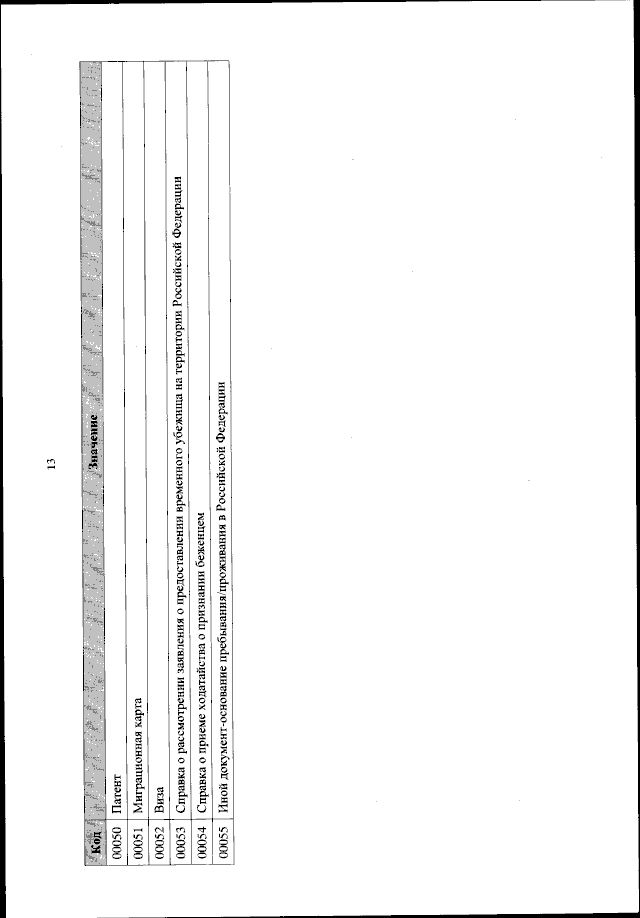 13

| Код | Значение |
|---|---|
| 00050 | Патент |
| 00051 | Миграционная карта |
| 00052 | Виза |
| 00053 | Справка о рассмотрении заявления о предоставлении временного убежища на территории Российской Федерации |
| 00054 | Справка о приеме ходатайства о признании беженцем |
| 00055 | Иной документ-основание пребывания/проживания в Российской Федерации |